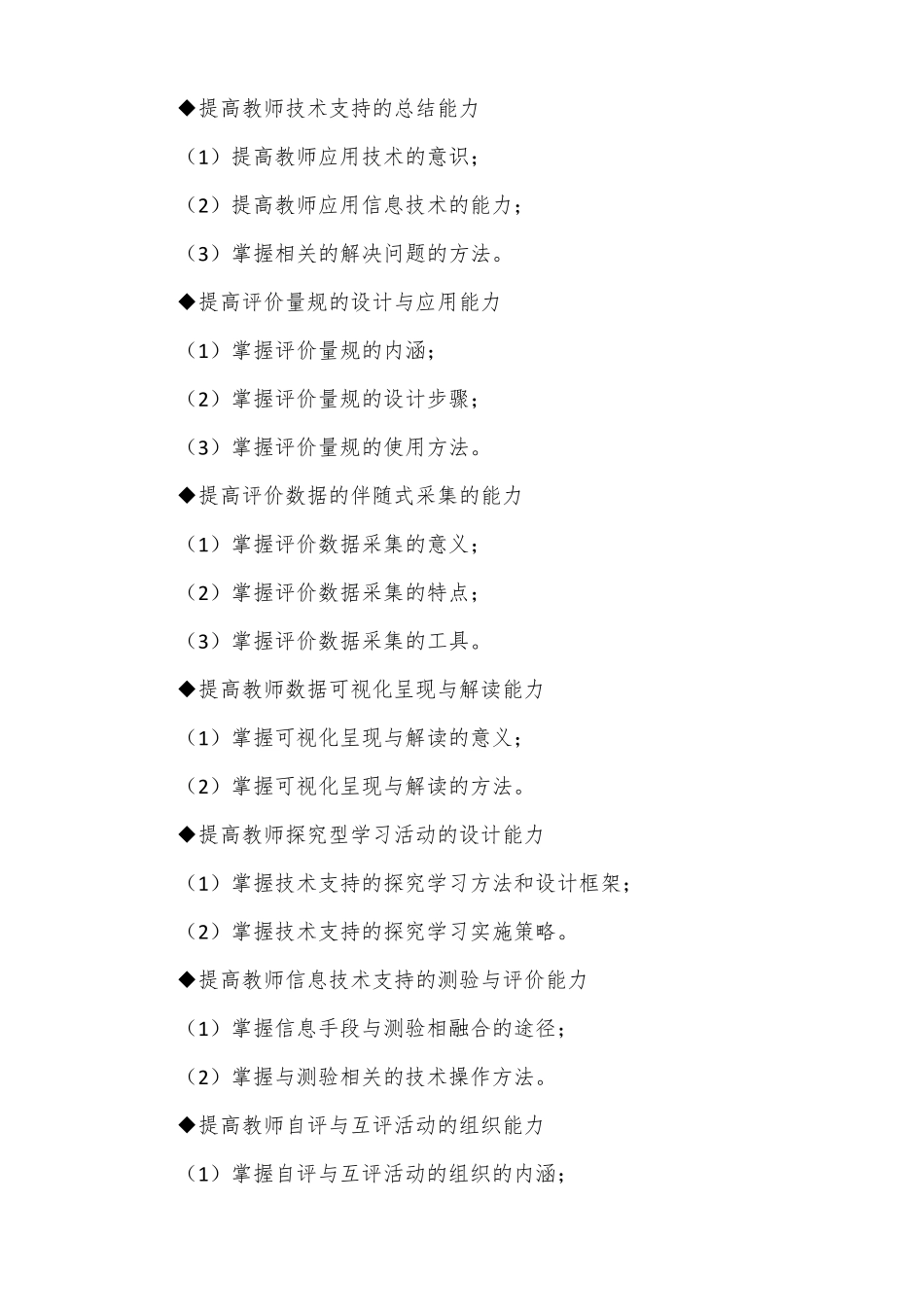 ◆提高教师技术支持的总结能力

（1）提高教师应用技术的意识；

（2）提高教师应用信息技术的能力；

（3）掌握相关的解决问题的方法。

◆提高评价量规的设计与应用能力

（1）掌握评价量规的内涵；

（2）掌握评价量规的设计步骤；

（3）掌握评价量规的使用方法。

◆提高评价数据的伴随式采集的能力

（1）掌握评价数据采集的意义；

（2）掌握评价数据采集的特点；

（3）掌握评价数据采集的工具。

◆提高教师数据可视化呈现与解读能力

（1）掌握可视化呈现与解读的意义；

（2）掌握可视化呈现与解读的方法。

◆提高教师探究型学习活动的设计能力

（1）掌握技术支持的探究学习方法和设计框架；

（2）掌握技术支持的探究学习实施策略。

◆提高教师信息技术支持的测验与评价能力

（1）掌握信息手段与测验相融合的途径；

（2）掌握与测验相关的技术操作方法。

◆提高教师自评与互评活动的组织能力

（1）掌握自评与互评活动的组织的内涵；